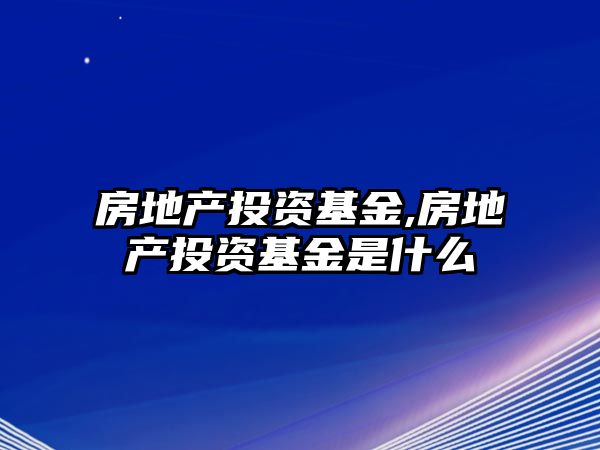 房地产投资基金,房地产投资基金是什么